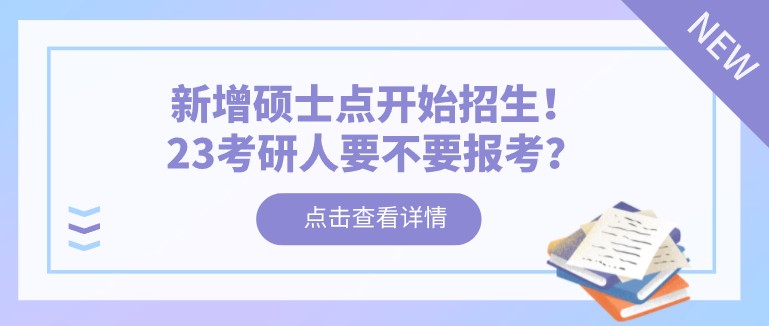 NEW

新增硕士点开始招生！
23考研人要不要报考？

点击查看详情